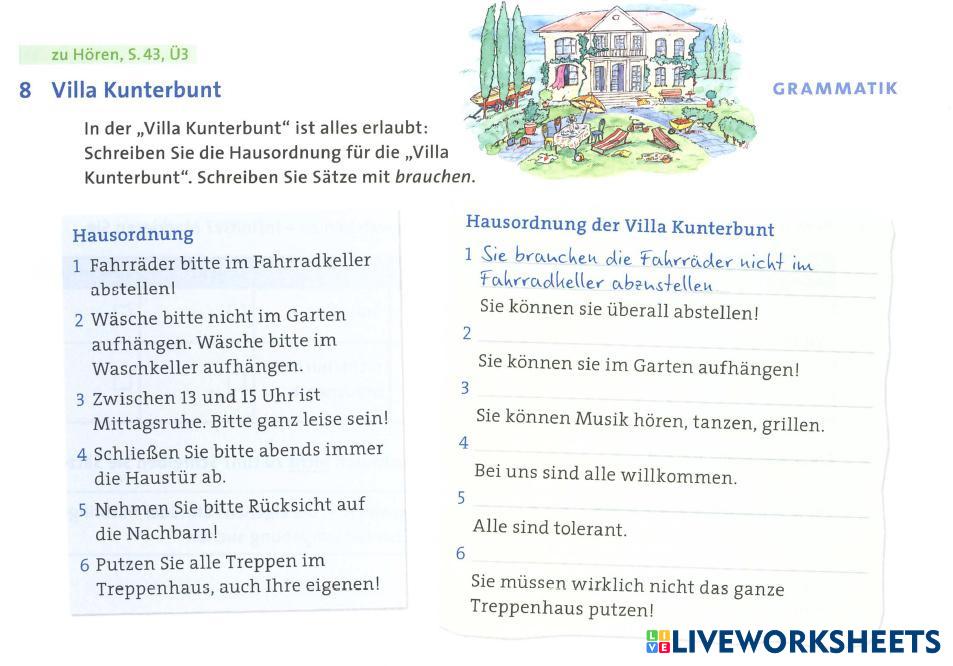 zu Hören, S. 43, Ü3

8 Villa Kunterbunt

GRAMMATIK

In der „Villa Kunterbunt“ ist alles erlaubt: Schreiben Sie die Hausordnung für die „Villa Kunterbunt“. Schreiben Sie Sätze mit brauchen.

Hausordnung

1 Fahrräder bitte im Fahrradkeller abstellen!

2 Wäsche bitte nicht im Garten aufhängen. Wäsche bitte im Waschkeller aufhängen.

3 Zwischen 13 und 15 Uhr ist Mittagsruhe. Bitte ganz leise sein!

4 Schließen Sie bitte abends immer die Haustür ab.

5 Nehmen Sie bitte Rücksicht auf die Nachbarn!

6 Putzen Sie alle Treppen im Treppenhaus, auch Ihre eigenen!

Hausordnung der Villa Kunterbunt

1 Sie brauchen die Fahrräder nicht im Fahrradkeller abzustellen

Sie können sie überall abstellen!

2 ____

Sie können sie im Garten aufhängen!

3 ____

Sie können Musik hören, tanzen, grillen.

4 ____

Bei uns sind alle willkommen.

5 ____

Alle sind tolerant.

6 ____

Sie müssen wirklich nicht das ganze Treppenhaus putzen!

LIVEWORKSHEETS